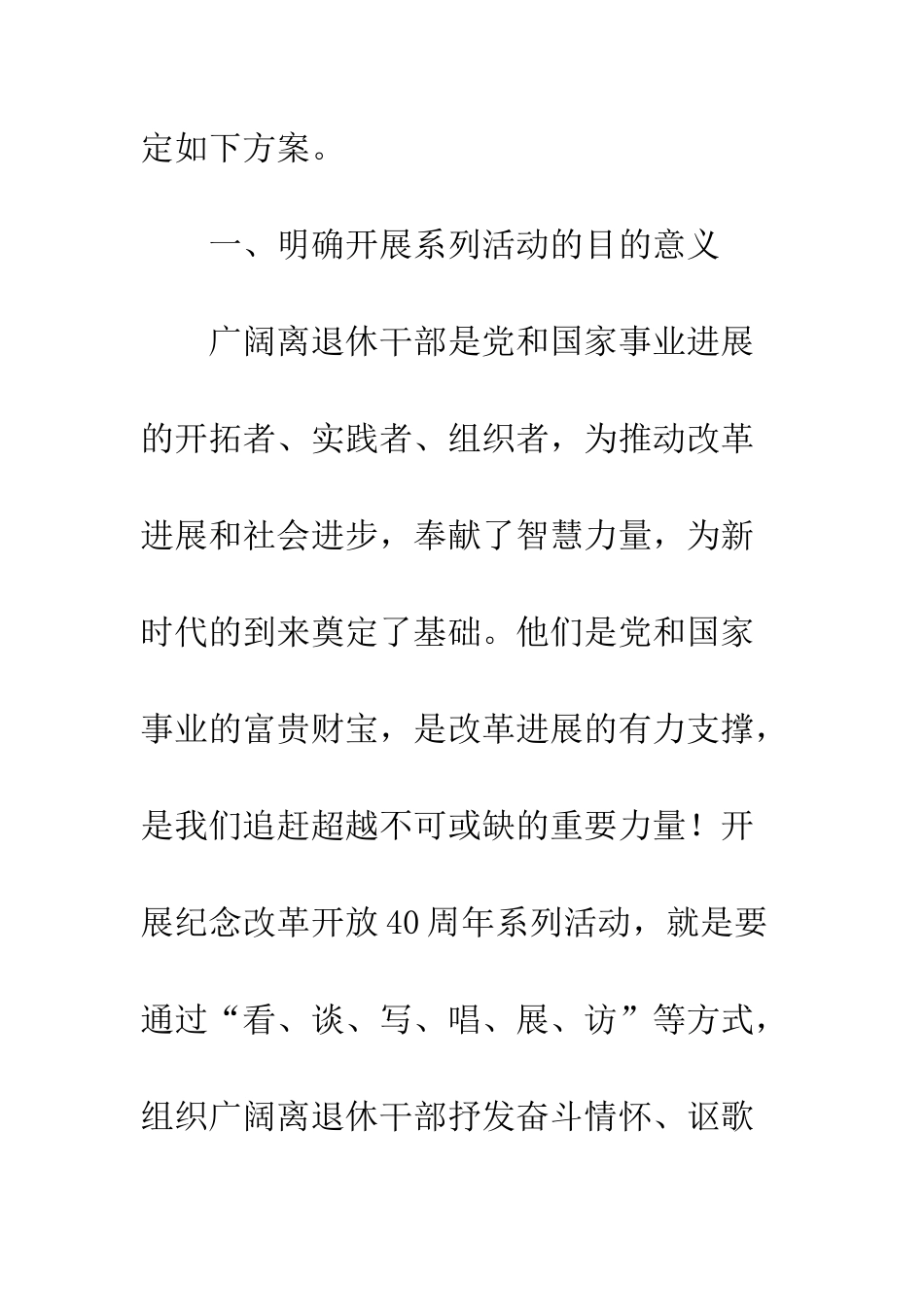 定如下方案。

一、明确开展系列活动的目的意义

广阔离退休干部是党和国家事业进展的开拓者、实践者、组织者，为推动改革进展和社会进步，奉献了智慧力量，为新时代的到来奠定了基础。他们是党和国家事业的富贵财宝，是改革进展的有力支撑，是我们追赶超越不可或缺的重要力量！开展纪念改革开放40周年系列活动，就是要通过“看、谈、写、唱、展、访”等方式，组织广阔离退休干部抒发奋斗情怀、讴歌